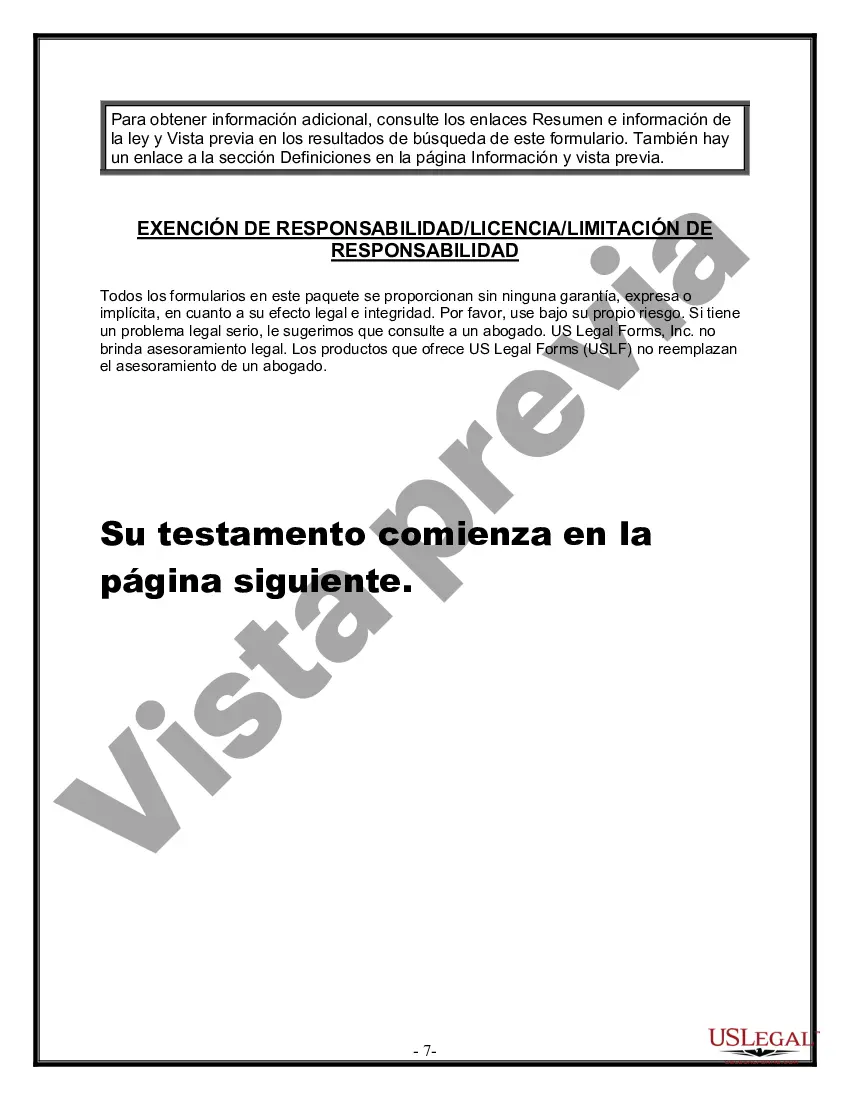 Para obtener información adicional, consulte los enlaces Resumen e información de la ley y Vista previa en los resultados de búsqueda de este formulario. También hay un enlace a la sección Definiciones en la página Información y vista previa.

EXENCIÓN DE RESPONSABILIDAD/LICENCIA/LIMITACIÓN DE RESPONSABILIDAD

Todos los formularios en este paquete se proporcionan sin ninguna garantía, expresa o implícita, en cuanto a su efecto legal e integridad. Por favor, use bajo su propio riesgo. Si tiene un problema legal serio, le sugerimos que consulte a un abogado. US Legal Forms, Inc. no brinda asesoramiento legal. Los productos que ofrece US Legal Forms (USLF) no reemplazan el asesoramiento de un abogado.

Su testamento comienza en la página siguiente.

Vista previa

- 7-

USLEGAL